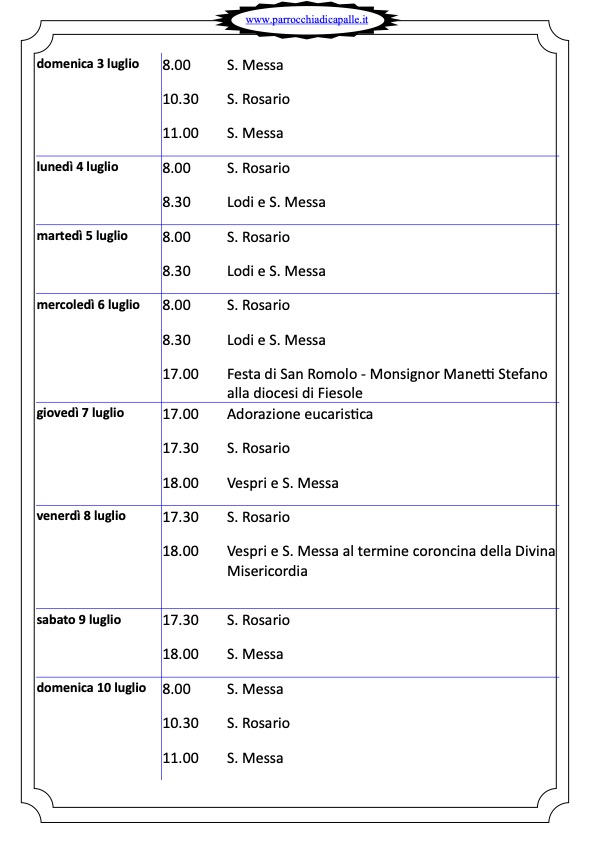 www.parrocchiadicapalle.it

| | | |
|---|---|---|
| domenica 3 luglio | 8.00 | S. Messa |
| | 10.30 | S. Rosario |
| | 11.00 | S. Messa |
| lunedì 4 luglio | 8.00 | S. Rosario |
| | 8.30 | Lodi e S. Messa |
| martedì 5 luglio | 8.00 | S. Rosario |
| | 8.30 | Lodi e S. Messa |
| mercoledì 6 luglio | 8.00 | S. Rosario |
| | 8.30 | Lodi e S. Messa |
| | 17.00 | Festa di San Romolo - Monsignor Manetti Stefano alla diocesi di Fiesole |
| giovedì 7 luglio | 17.00 | Adorazione eucaristica |
| | 17.30 | S. Rosario |
| | 18.00 | Vespri e S. Messa |
| venerdì 8 luglio | 17.30 | S. Rosario |
| | 18.00 | Vespri e S. Messa al termine coroncina della Divina Misericordia |
| sabato 9 luglio | 17.30 | S. Rosario |
| | 18.00 | S. Messa |
| domenica 10 luglio | 8.00 | S. Messa |
| | 10.30 | S. Rosario |
| | 11.00 | S. Messa |